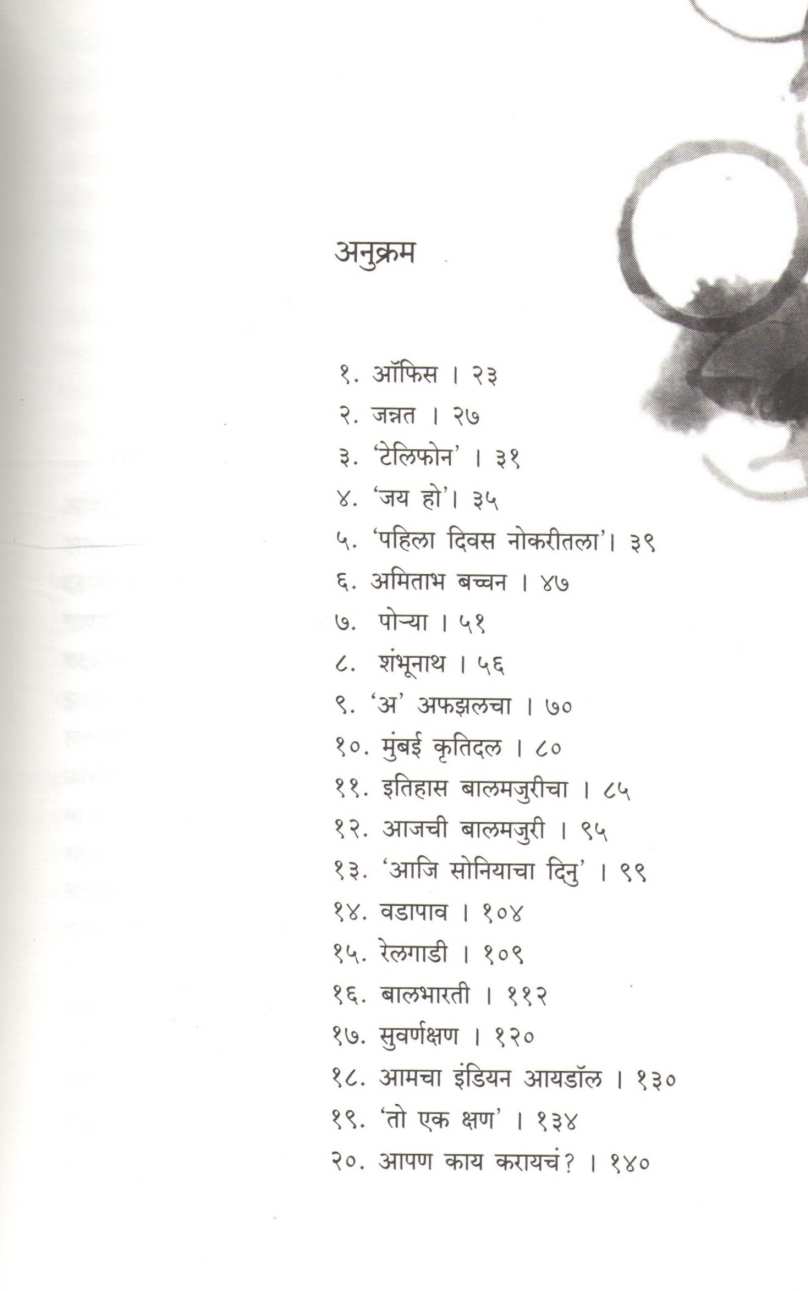 अनुक्रम

१. ऑफिस । २३
२. जन्नत । २७
३. 'टेलिफोन' । ३१
४. 'जय हो'। ३५
५. 'पहिला दिवस नोकरीतला'। ३९
६. अमिताभ बच्चन । ४७
७. पोऱ्या । ५१
८. शंभूनाथ । ५६
९. 'अ' अफझलचा । ७०
१०. मुंबई कृतिदल । ८०
११. इतिहास बालमजुरीचा । ८५
१२. आजची बालमजुरी । ९५
१३. 'आजि सोनियाचा दिनु' । ९९
१४. वडापाव । १०४
१५. रेलगाडी । १०९
१६. बालभारती । ११२
१७. सुवर्णक्षण । १२०
१८. आमचा इंडियन आयडॉल । १३०
१९. 'तो एक क्षण' । १३४
२०. आपण काय करायचं? । १४०